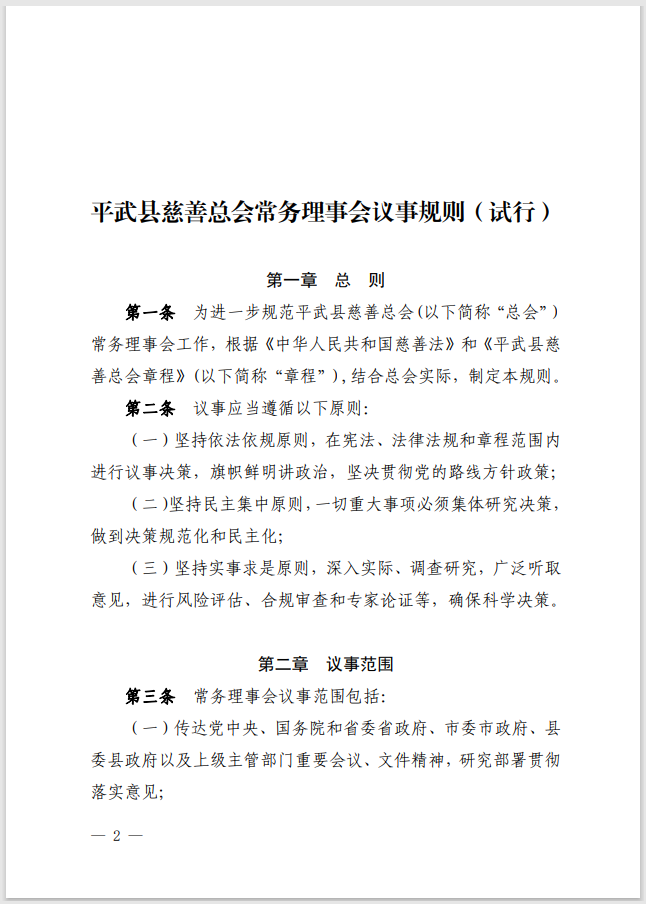 平武县慈善总会常务理事会议事规则（试行）

第一章　总　则

第一条　为进一步规范平武县慈善总会(以下简称“总会”）常务理事会工作，根据《中华人民共和国慈善法》和《平武县慈善总会章程》（以下简称“章程”），结合总会实际，制定本规则。

第二条　议事应当遵循以下原则:

（一）坚持依法依规原则，在宪法、法律法规和章程范围内进行议事决策，旗帜鲜明讲政治，坚决贯彻党的路线方针政策;

（二）坚持民主集中原则，一切重大事项必须集体研究决策，做到决策规范化和民主化;

（三）坚持实事求是原则，深入实际、调查研究，广泛听取意见，进行风险评估、合规审查和专家论证等，确保科学决策。

第二章　议事范围

第三条　常务理事会议事范围包括:

（一）传达党中央、国务院和省委省政府、市委市政府、县委县政府以及上级主管部门重要会议、文件精神，研究部署贯彻落实意见;

— 2 —